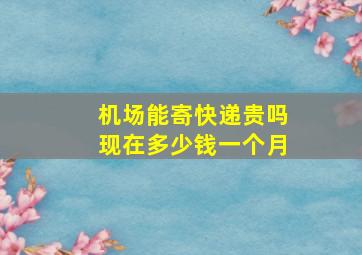 机场能寄快递贵吗
现在多少钱一个月